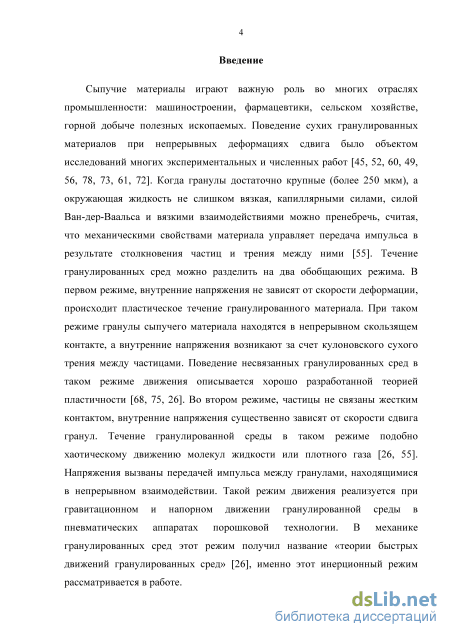 4

Введение

Сыпучие материалы играют важную роль во многих отраслях промышленности: машиностроении, фармацевтики, сельском хозяйстве, горной добыче полезных ископаемых. Поведение сухих гранулированных материалов при непрерывных деформациях сдвига было объектом исследований многих экспериментальных и численных работ [45, 52, 60, 49, 56, 78, 73, 61, 72]. Когда гранулы достаточно крупные (более 250 мкм), а окружающая жидкость не слишком вязкая, капиллярными силами, силой Ван-дер-Ваальса и вязкими взаимодействиями можно пренебречь, считая, что механическими свойствами материала управляет передача импульса в результате столкновения частиц и трения между ними [55]. Течение гранулированных сред можно разделить на два обобщающих режима. В первом режиме, внутренние напряжения не зависят от скорости деформации, происходит пластическое течение гранулированного материала. При таком режиме гранулы сыпучего материала находятся в непрерывном скользящем контакте, а внутренние напряжения возникают за счет кулоновского сухого трения между частицами. Поведение несвязанных гранулированных сред в таком режиме движения описывается хорошо разработанной теорией пластичности [68, 75, 26]. Во втором режиме, частицы не связаны жестким контактом, внутренние напряжения существенно зависят от скорости сдвига гранул. Течение гранулированной среды в таком режиме подобно хаотическому движению молекул жидкости или плотного газа [26, 55]. Напряжения вызваны передачей импульса между гранулами, находящимися в непрерывном взаимодействии. Такой режим движения реализуется при гравитационном и напорном движении гранулированной среды в пневматических аппаратах порошковой технологии. В механике гранулированных сред этот режим получил название «теории быстрых движений гранулированных сред» [26], именно этот инерционный режим рассматривается в работе.

dsLib.net
библиотека диссертаций